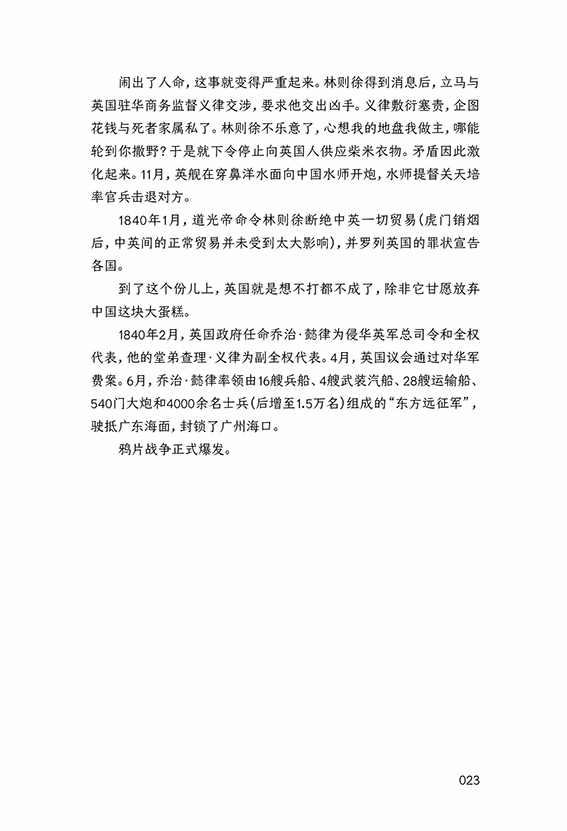 闹出了人命，这事就变得严重起来。林则徐得到消息后，立马与英国驻华商务监督义律交涉，要求他交出凶手。义律敷衍塞责，企图花钱与死者家属私了。林则徐不乐意了，心想我的地盘我做主，哪能轮到你撒野？于是就下令停止向英国人供应柴米衣物。矛盾因此激化起来。11月，英舰在穿鼻洋水面向中国水师开炮，水师提督关天培率官兵击退对方。

1840年1月，道光帝命令林则徐断绝中英一切贸易（虎门销烟后，中英间的正常贸易并未受到太大影响），并罗列英国的罪状宣告各国。

到了这个份儿上，英国就是想不打都不成了，除非它甘愿放弃中国这块大蛋糕。

1840年2月，英国政府任命乔治·懿律为侵华英军总司令和全权代表，他的堂弟查理·义律为副全权代表。4月，英国议会通过对华军费案。6月，乔治·懿律率领由16艘兵船、4艘武装汽船、28艘运输船、540门大炮和4000余名士兵（后增至1.5万名）组成的“东方远征军”，驶抵广东海面，封锁了广州海口。

鸦片战争正式爆发。

023